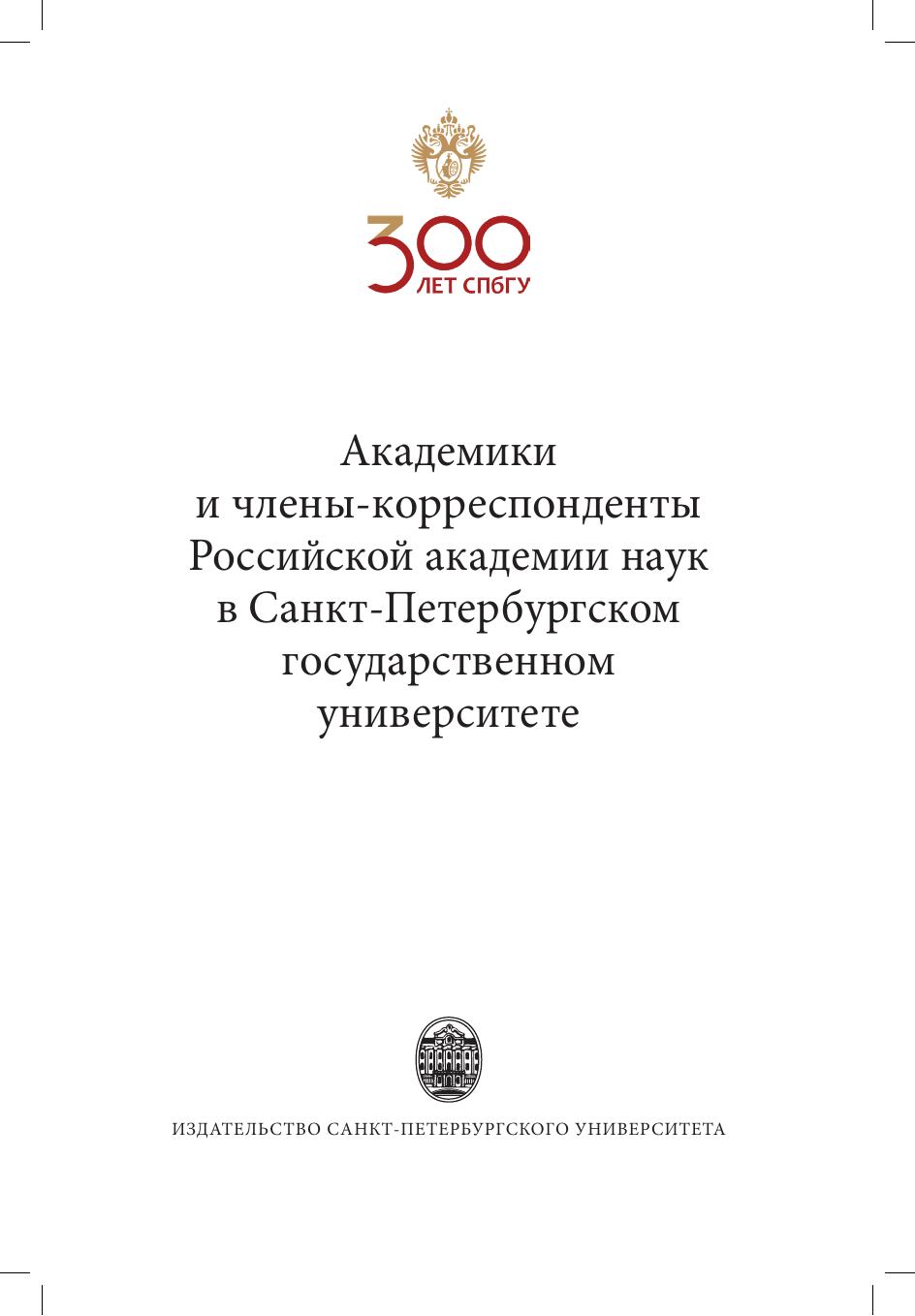 300
ЛЕТ СПбГУ

Академики
и члены-корреспонденты
Российской академии наук
в Санкт-Петербургском
государственном
университете

ИЗДАТЕЛЬСТВО САНКТ-ПЕТЕРБУРГСКОГО УНИВЕРСИТЕТА